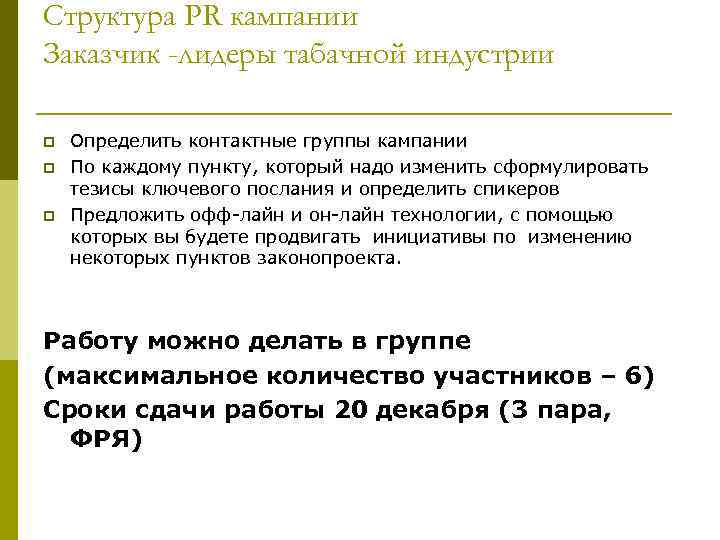 Структура PR кампании
Заказчик -лидеры табачной индустрии

Определить контактные группы кампании

По каждому пункту, который надо изменить сформулировать тезисы ключевого послания и определить спикеров

Предложить офф-лайн и он-лайн технологии, с помощью которых вы будете продвигать инициативы по изменению некоторых пунктов законопроекта.

Работу можно делать в группе
(максимальное количество участников – 6)
Сроки сдачи работы 20 декабря (3 пара, ФРЯ)